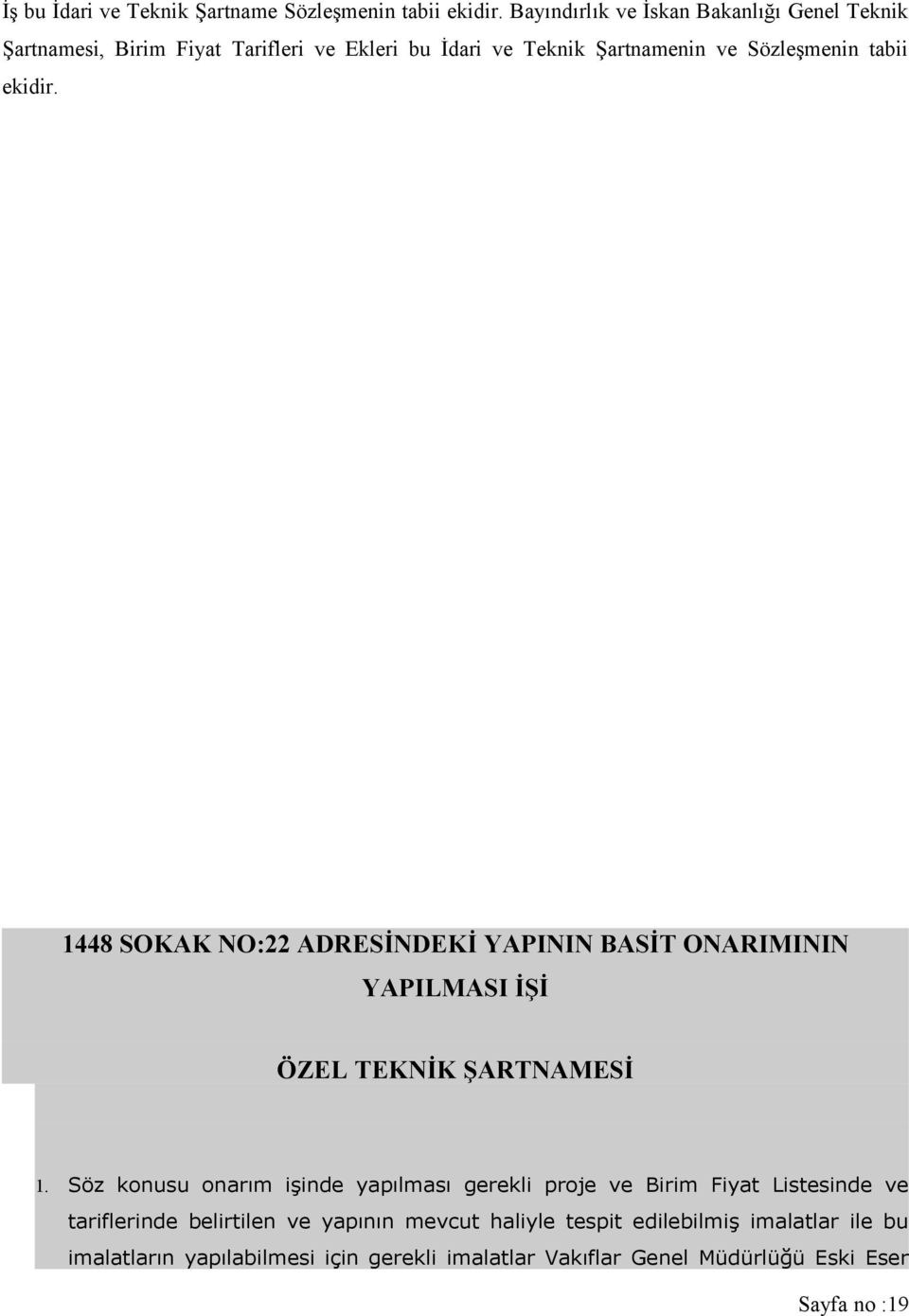 İş bu İdari ve Teknik Şartname Sözleşmenin tabii ekidir. Bayındırlık ve İskan Bakanlığı Genel Teknik Şartnamesi, Birim Fiyat Tarifleri ve Ekleri bu İdari ve Teknik Şartnamenin ve Sözleşmenin tabii ekidir.

1448 SOKAK NO:22 ADRESİNDEKİ YAPININ BASİT ONARIMININ YAPILMASI İŞİ

ÖZEL TEKNİK ŞARTNAMESİ

1. Söz konusu onarım işinde yapılması gerekli proje ve Birim Fiyat Listesinde ve tariflerinde belirtilen ve yapının mevcut haliyle tespit edilebilmiş imalatlar ile bu imalatların yapılabilmesi için gerekli imalatlar Vakıflar Genel Müdürlüğü Eski Eser

Sayfa no :19